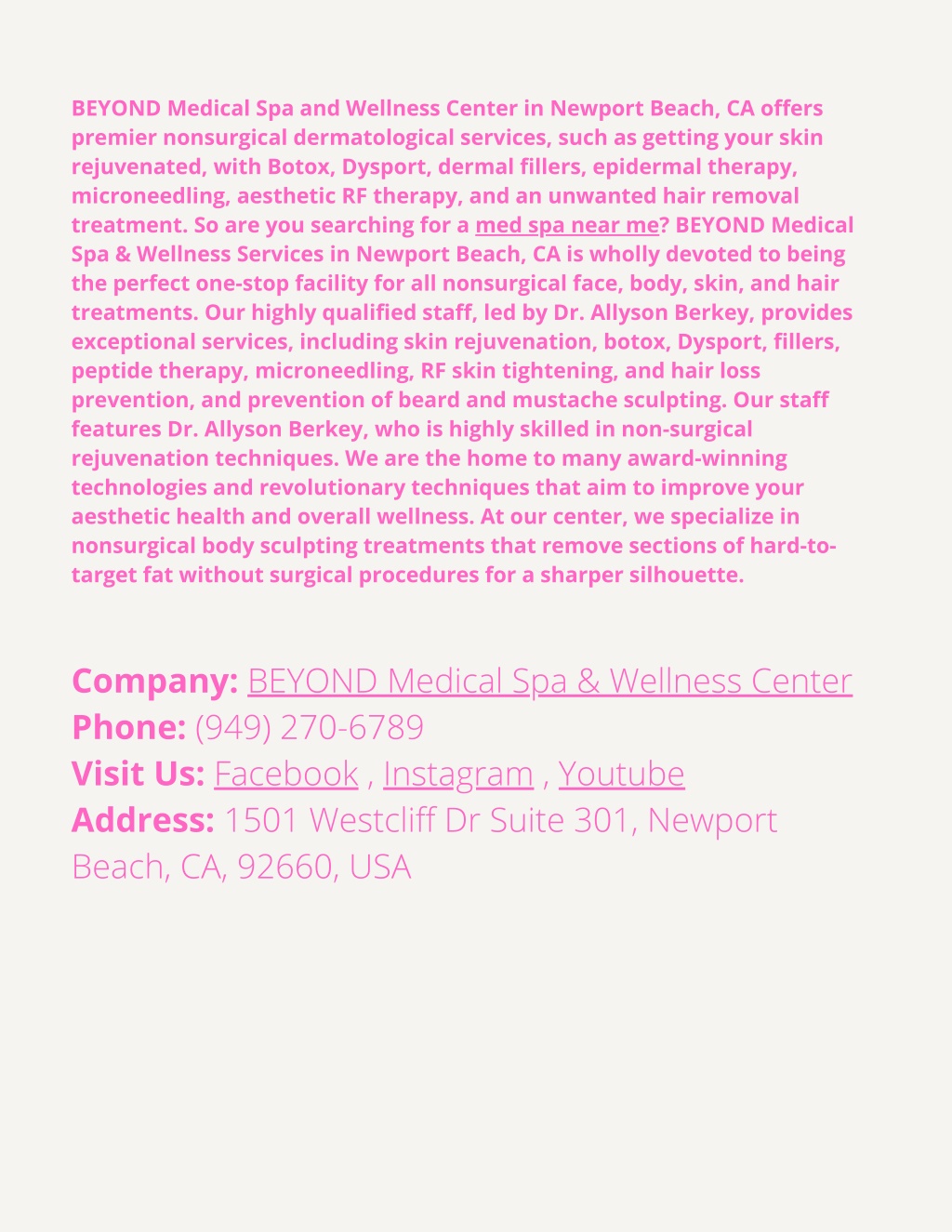 BEYOND Medical Spa and Wellness Center in Newport Beach, CA offers premier nonsurgical dermatological services, such as getting your skin rejuvenated, with Botox, Dysport, dermal fillers, epidermal therapy, microneedling, aesthetic RF therapy, and an unwanted hair removal treatment. So are you searching for a med spa near me? BEYOND Medical Spa & Wellness Services in Newport Beach, CA is wholly devoted to being the perfect one-stop facility for all nonsurgical face, body, skin, and hair treatments. Our highly qualified staff, led by Dr. Allyson Berkey, provides exceptional services, including skin rejuvenation, botox, Dysport, fillers, peptide therapy, microneedling, RF skin tightening, and hair loss prevention, and prevention of beard and mustache sculpting. Our staff features Dr. Allyson Berkey, who is highly skilled in non-surgical rejuvenation techniques. We are the home to many award-winning technologies and revolutionary techniques that aim to improve your aesthetic health and overall wellness. At our center, we specialize in nonsurgical body sculpting treatments that remove sections of hard-to-target fat without surgical procedures for a sharper silhouette.

Company: BEYOND Medical Spa & Wellness Center
Phone: (949) 270-6789
Visit Us: Facebook , Instagram , Youtube
Address: 1501 Westcliff Dr Suite 301, Newport Beach, CA, 92660, USA